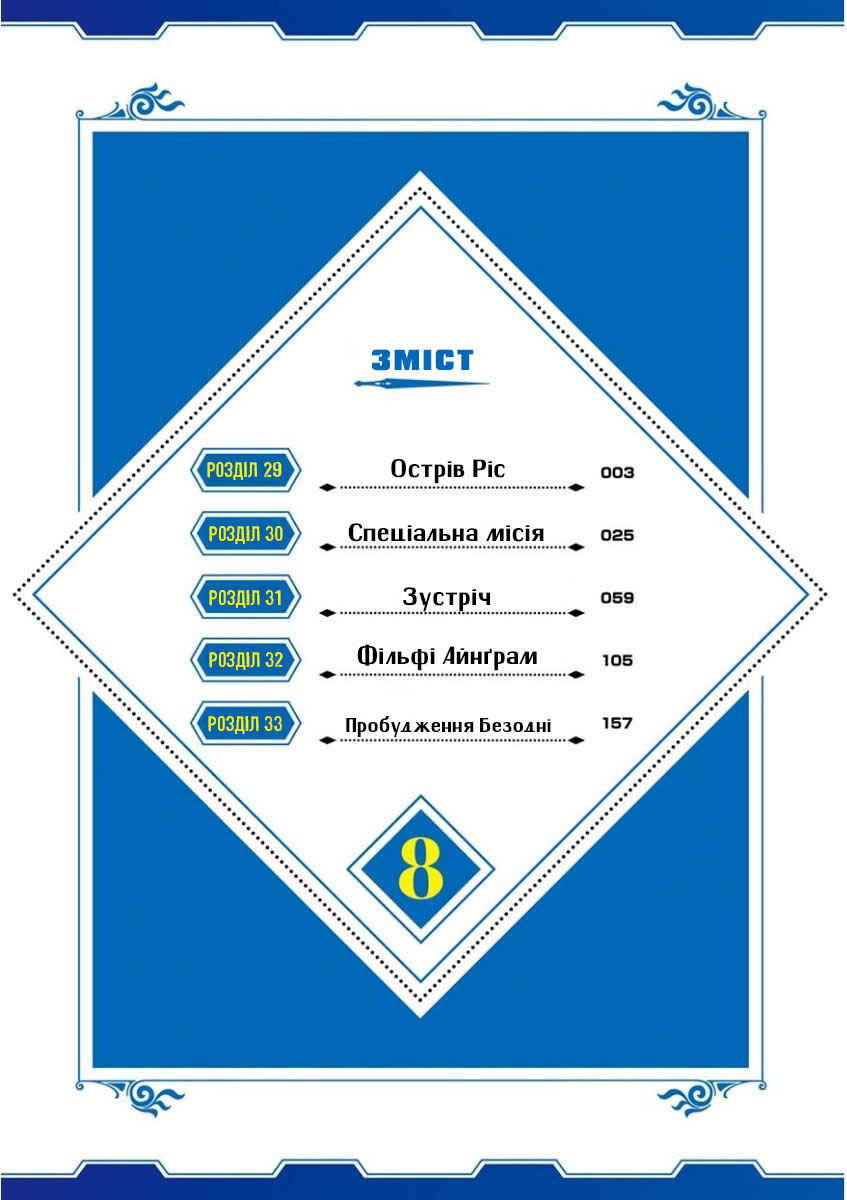 ЗМІСТ

РОЗДІЛ 29 Острів Ріс 003

РОЗДІЛ 30 Спеціальна місія 025

РОЗДІЛ 31 Зустріч 059

РОЗДІЛ 32 Фільфі Айнґрам 105

РОЗДІЛ 33 Пробудження Безодні 157

8